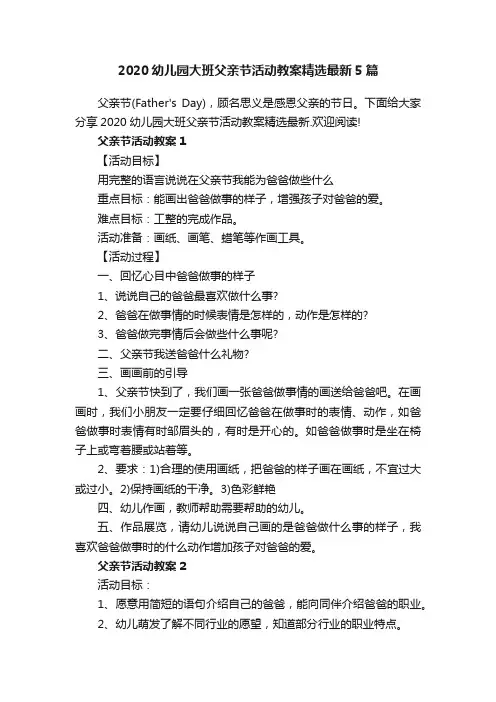 2020 幼儿园大班父亲节活动教案精选最新 5 篇

父亲节(Father's Day)，顾名思义是感恩父亲的节日。下面给大家分享 2020 幼儿园大班父亲节活动教案精选最新.欢迎阅读!

父亲节活动教案 1

【活动目标】

用完整的语言说说在父亲节我能为爸爸做些什么

重点目标：能画出爸爸做事的样子，增强孩子对爸爸的爱。

难点目标：工整的完成作品。

活动准备：画纸、画笔、蜡笔等作画工具。

【活动过程】

一、回忆心目中爸爸做事的样子

1、说说自己的爸爸最喜欢做什么事?

2、爸爸在做事情的时候表情是怎样的，动作是怎样的?

3、爸爸做完事情后会做些什么事呢?

二、父亲节我送爸爸什么礼物?

三、画画前的引导

1、父亲节快到了，我们画一张爸爸做事情的画送给爸爸吧。在画画时，我们小朋友一定要仔细回忆爸爸在做事时的表情、动作，如爸爸做事时表情有时邹眉头的，有时是开心的。如爸爸做事时是坐在椅子上或弯着腰或站着等。

2、要求：1)合理的使用画纸，把爸爸的样子画在画纸，不宜过大或过小。2)保持画纸的干净。3)色彩鲜艳

四、幼儿作画，教师帮助需要帮助的幼儿。

五、作品展览，请幼儿说说自己画的是爸爸做什么事的样子，我喜欢爸爸做事时的什么动作增加孩子对爸爸的爱。

父亲节活动教案 2

活动目标：

1、愿意用简短的语句介绍自己的爸爸，能向同伴介绍爸爸的职业。

2、幼儿萌发了解不同行业的愿望，知道部分行业的职业特点。